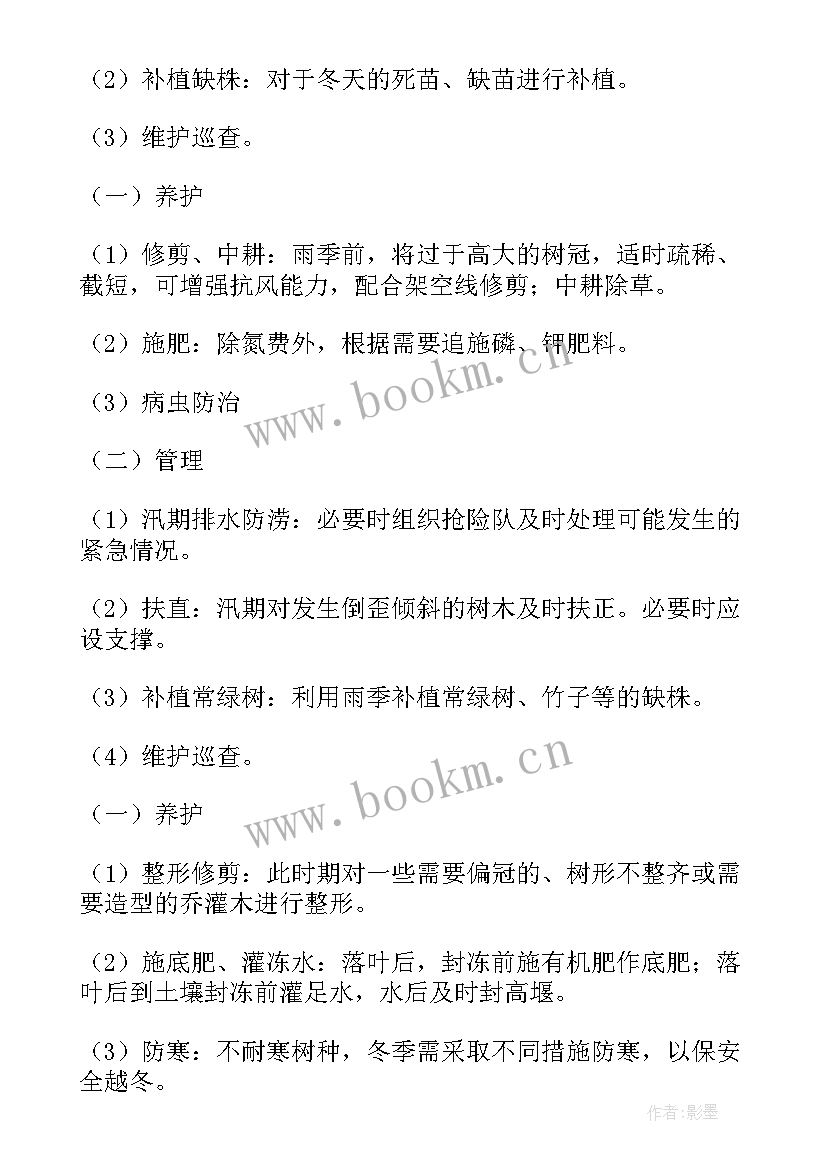 （2）补植缺株：对于冬天的死苗、缺苗进行补植。

（3）维护巡查。

（一）养护

（1）修剪、中耕：雨季前，将过于高大的树冠，适时疏稀、截短，可增强抗风能力，配合架空线修剪；中耕除草。

（2）施肥：除氮费外，根据需要追施磷、钾肥料。

（3）病虫防治

（二）管理

（1）汛期排水防涝：必要时组织抢险队及时处理可能发生的紧急情况。

（2）扶直：汛期对发生倒歪倾斜的树木及时扶正。必要时应设支撑。

（3）补植常绿树：利用雨季补植常绿树、竹子等的缺株。

（4）维护巡查。

（一）养护

（1）整形修剪：此时期对一些需要偏冠的、树形不整齐或需要造型的乔灌木进行整形。

（2）施底肥、灌冻水：落叶后，封冻前施有机肥作底肥；落叶后到土壤封冻前灌足水，水后及时封高堰。

（3）防寒：不耐寒树种，冬季需采取不同措施防寒，以保安全越冬。

www.bookm.cn

www.bookm.cn

作者：影墨